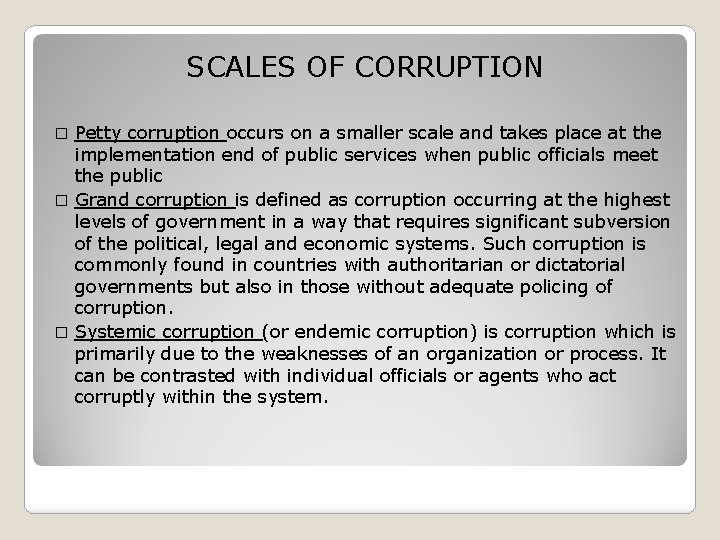 SCALES OF CORRUPTION

□ Petty corruption occurs on a smaller scale and takes place at the implementation end of public services when public officials meet the public

□ Grand corruption is defined as corruption occurring at the highest levels of government in a way that requires significant subversion of the political, legal and economic systems. Such corruption is commonly found in countries with authoritarian or dictatorial governments but also in those without adequate policing of corruption.

□ Systemic corruption (or endemic corruption) is corruption which is primarily due to the weaknesses of an organization or process. It can be contrasted with individual officials or agents who act corruptly within the system.